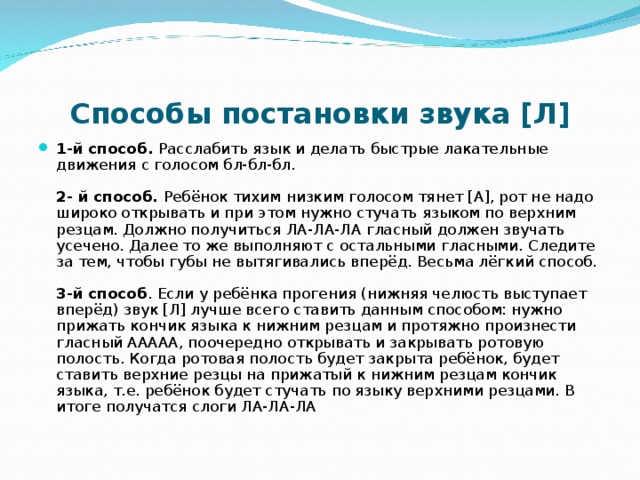 Способы постановки звука [Л]

1-й способ. Расслабить язык и делать быстрые лакательные движения с голосом бл-бл-бл.

2- й способ. Ребёнок тихим низким голосом тянет [А], рот не надо широко открывать и при этом нужно стучать языком по верхним резцам. Должно получиться ЛА-ЛА-ЛА гласный должен звучать усечено. Далее то же выполняют с остальными гласными. Следите за тем, чтобы губы не вытягивались вперёд. Весьма лёгкий способ.

3-й способ. Если у ребёнка прогения (нижняя челюсть выступает вперёд) звук [Л] лучше всего ставить данным способом: нужно прижать кончик языка к нижним резцам и протяжно произнести гласный ААААА, поочередно открывать и закрывать ротовую полость. Когда ротовая полость будет закрыта ребёнок, будет ставить верхние резцы на прижатый к нижним резцам кончик языка, т.е. ребёнок будет стучать по языку верхними резцами. В итоге получатся слоги ЛА-ЛА-ЛА